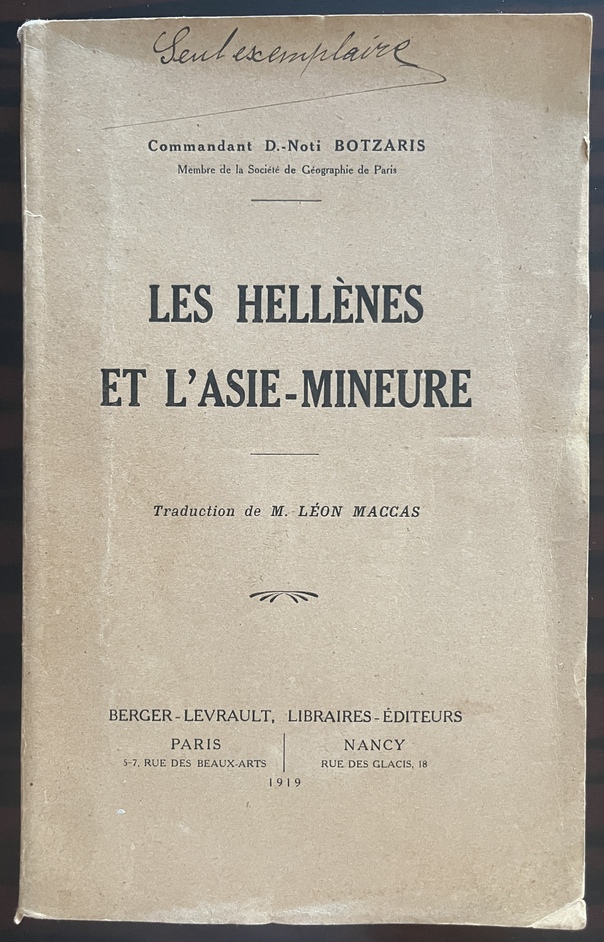 Seul exemplaire

Commandant D.-Noti BOTZARIS
Membre de la Société de Géographie de Paris

LES HELLÈNES
ET L'ASIE-MINEURE

Traduction de M. LÉON MACCAS

BERGER-LEVRAULT, LIBRAIRES-ÉDITEURS
PARIS
5-7, RUE DES BEAUX-ARTS
NANCY
RUE DES GLACIS, 18
1919